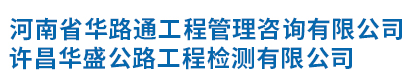 河南省华路通工程管理咨询有限公司
许昌华盛公路工程检测有限公司